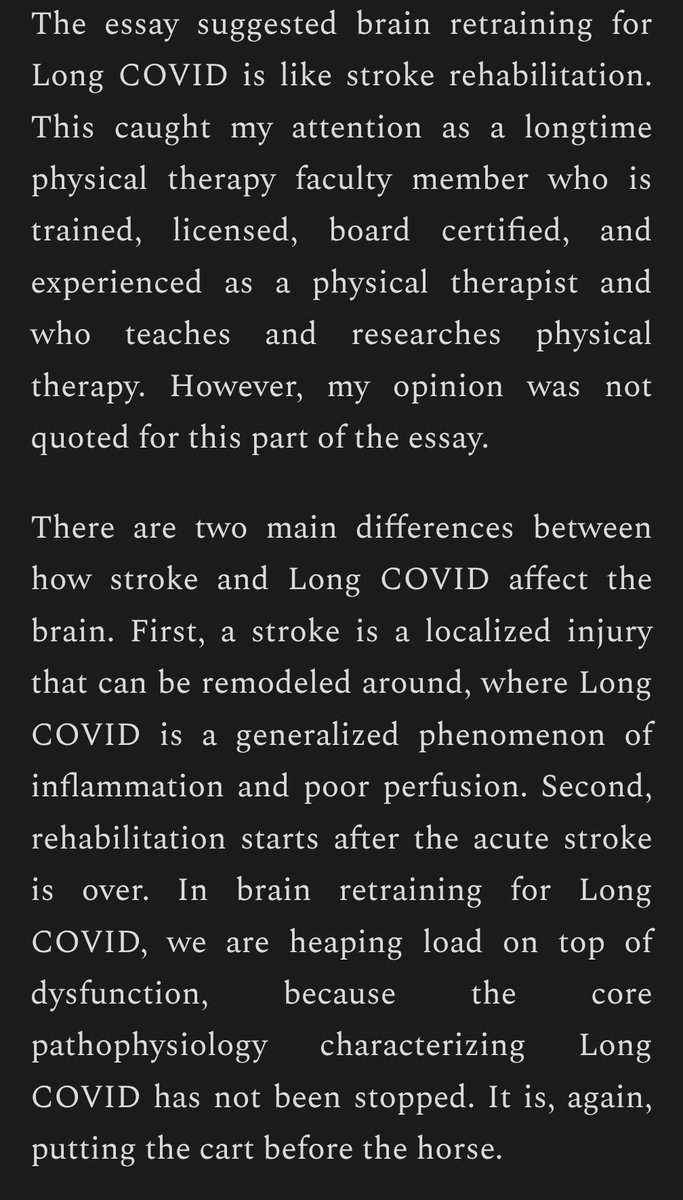 The essay suggested brain retraining for Long COVID is like stroke rehabilitation. This caught my attention as a longtime physical therapy faculty member who is trained, licensed, board certified, and experienced as a physical therapist and who teaches and researches physical therapy. However, my opinion was not quoted for this part of the essay.

There are two main differences between how stroke and Long COVID affect the brain. First, a stroke is a localized injury that can be remodeled around, where Long COVID is a generalized phenomenon of inflammation and poor perfusion. Second, rehabilitation starts after the acute stroke is over. In brain retraining for Long COVID, we are heaping load on top of dysfunction, because the core pathophysiology characterizing Long COVID has not been stopped. It is, again, putting the cart before the horse.